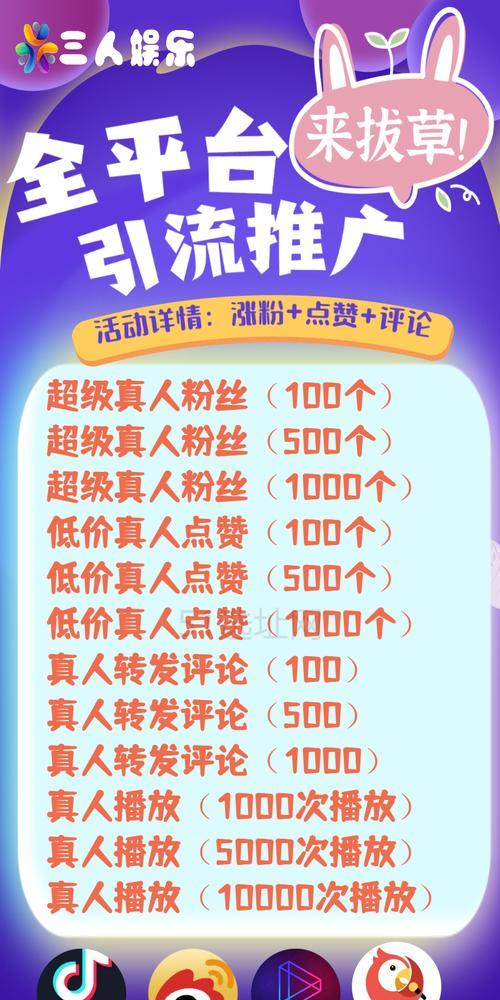 三人娱乐

来拔草!

全平台
引流推广

活动详情：涨粉+点赞+评论

超级真人粉丝（100个）
超级真人粉丝（500个）
超级真人粉丝（1000个）
低价真人点赞（100个）
低价真人点赞（500个）
低价真人点赞（1000个）
真人转发评论（100）
真人转发评论（500）
真人转发评论（1000）
真人播放（1000次播放）
真人播放（5000次播放）
真人播放（10000次播放）